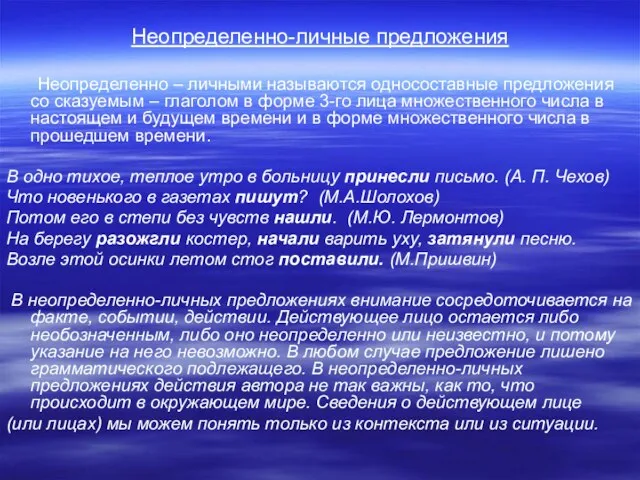 Неопределенно-личные предложения

Неопределенно – личными называются односоставные предложения со сказуемым – глаголом в форме 3-го лица множественного числа в настоящем и будущем времени и в форме множественного числа в прошедшем времени.

В одно тихое, теплое утро в больницу принесли письмо. (А. П. Чехов)
Что новенького в газетах пишут? (М.А.Шолохов)
Потом его в степи без чувств нашли. (М.Ю. Лермонтов)
На берегу разожгли костер, начали варить уху, затянули песню.
Возле этой осинки летом стог поставили. (М.Пришвин)

В неопределенно-личных предложениях внимание сосредоточивается на факте, событии, действии. Действующее лицо остается либо необозначенным, либо оно неопределенно или неизвестно, и потому указание на него невозможно. В любом случае предложение лишено грамматического подлежащего. В неопределенно-личных предложениях действия автора не так важны, как то, что происходит в окружающем мире. Сведения о действующем лице (или лицах) мы можем понять только из контекста или из ситуации.